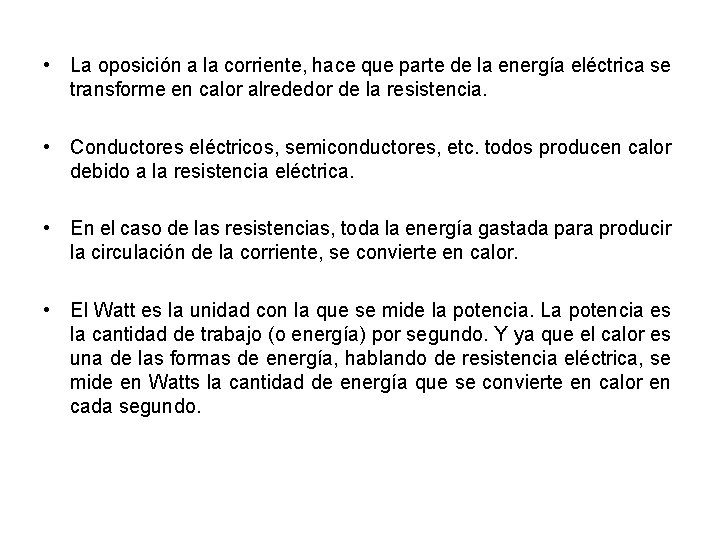 • La oposición a la corriente, hace que parte de la energía eléctrica se transforme en calor alrededor de la resistencia.

• Conductores eléctricos, semiconductores, etc. todos producen calor debido a la resistencia eléctrica.

• En el caso de las resistencias, toda la energía gastada para producir la circulación de la corriente, se convierte en calor.

• El Watt es la unidad con la que se mide la potencia. La potencia es la cantidad de trabajo (o energía) por segundo. Y ya que el calor es una de las formas de energía, hablando de resistencia eléctrica, se mide en Watts la cantidad de energía que se convierte en calor en cada segundo.